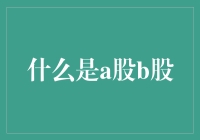 什么是a股b股